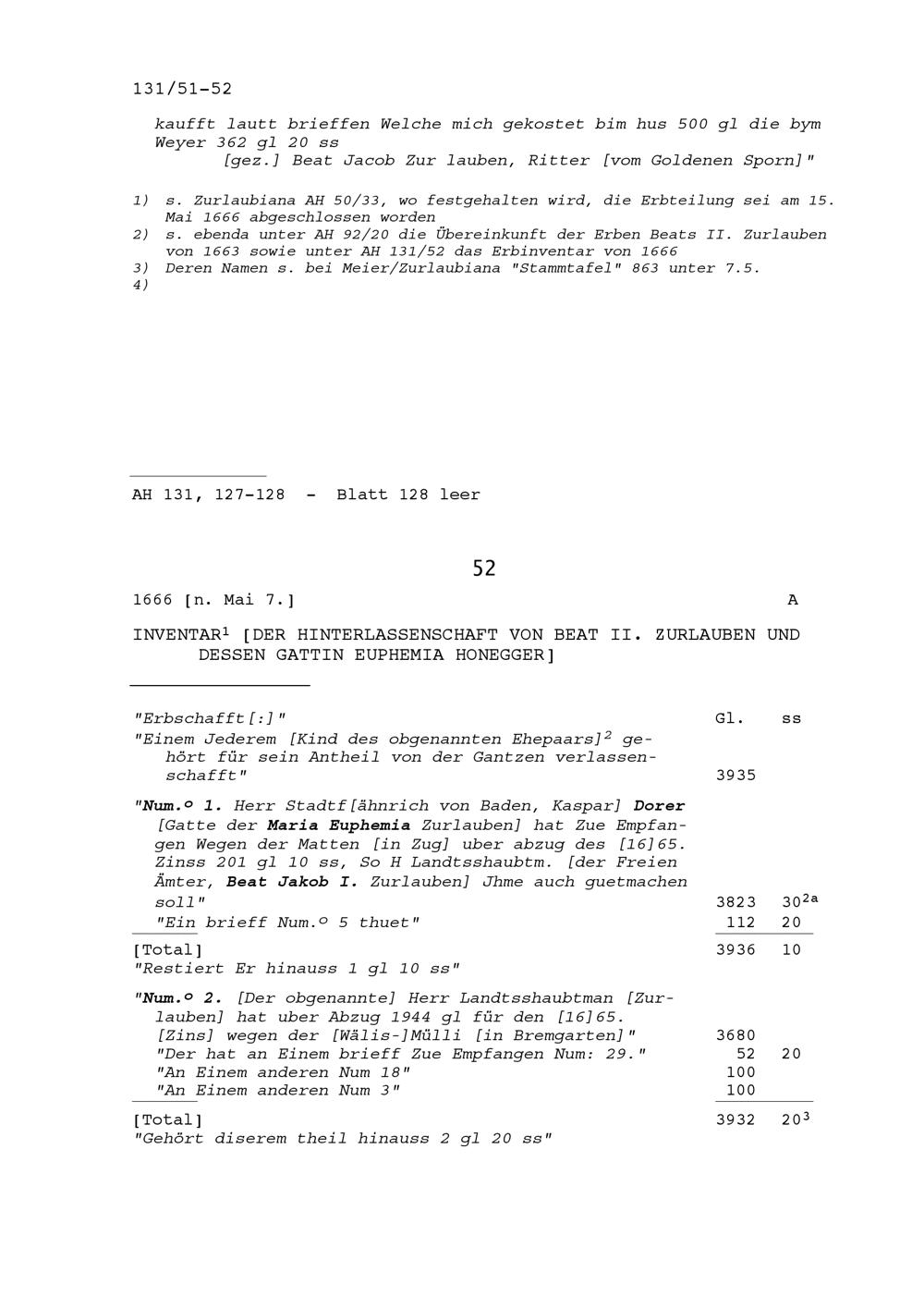 131/51-52

kaufft lautt brieffen Welche mich gekostet bim hus 500 gl die bym Weyer 362 gl 20 ss
[gez.] Beat Jacob Zur lauben, Ritter [vom Goldenen Sporn]"

1) s. Zurlaubiana AH 50/33, wo festgehalten wird, die Erbteilung sei am 15. Mai 1666 abgeschlossen worden
2) s. ebenda unter AH 92/20 die Übereinkunft der Erben Beats II. Zurlauben von 1663 sowie unter AH 131/52 das Erbinventar von 1666
3) Deren Namen s. bei Meier/Zurlaubiana "Stammtafel" 863 unter 7.5.
4)

AH 131, 127-128 - Blatt 128 leer

52

1666 [n. Mai 7.] A

INVENTAR$^1$ [DER HINTERLASSENSCHAFT VON BEAT II. ZURLAUBEN UND DESSEN GATTIN EUPHEMIA HONEGGER]

| | Gl. | ss |
|---|---|---|
| "Erbschafft[:]" | | |
| "Einem Jederem [Kind des obgenannten Ehepaars]$^2$ gehört für sein Antheil von der Gantzen verlassenschafft" | 3935 | |
| "Num.º 1. Herr Stadtf[ähnrich von Baden, Kaspar] Dorer [Gatte der Maria Euphemia Zurlauben] hat Zue Empfangen Wegen der Matten [in Zug] uber abzug des [16]65. Zinss 201 gl 10 ss, So H Landtsshaubtm. [der Freien Ämter, Beat Jakob I. Zurlauben] Jhme auch guetmachen soll" | 3823 | 30$^{2a}$ |
| "Ein brieff Num.º 5 thuet" | 112 | 20 |
| [Total] | 3936 | 10 |
| "Restiert Er hinauss 1 gl 10 ss" | | |
| "Num.º 2. [Der obgenannte] Herr Landtsshaubtman [Zurlauben] hat uber Abzug 1944 gl für den [16]65. [Zins] wegen der [Wälis-]Mülli [in Bremgarten]" | 3680 | |
| "Der hat an Einem brieff Zue Empfangen Num: 29." | 52 | 20 |
| "An Einem anderen Num 18" | 100 | |
| "An Einem anderen Num 3" | 100 | |
| [Total] | 3932 | 20$^3$ |
| "Gehört diserem theil hinauss 2 gl 20 ss" | | |